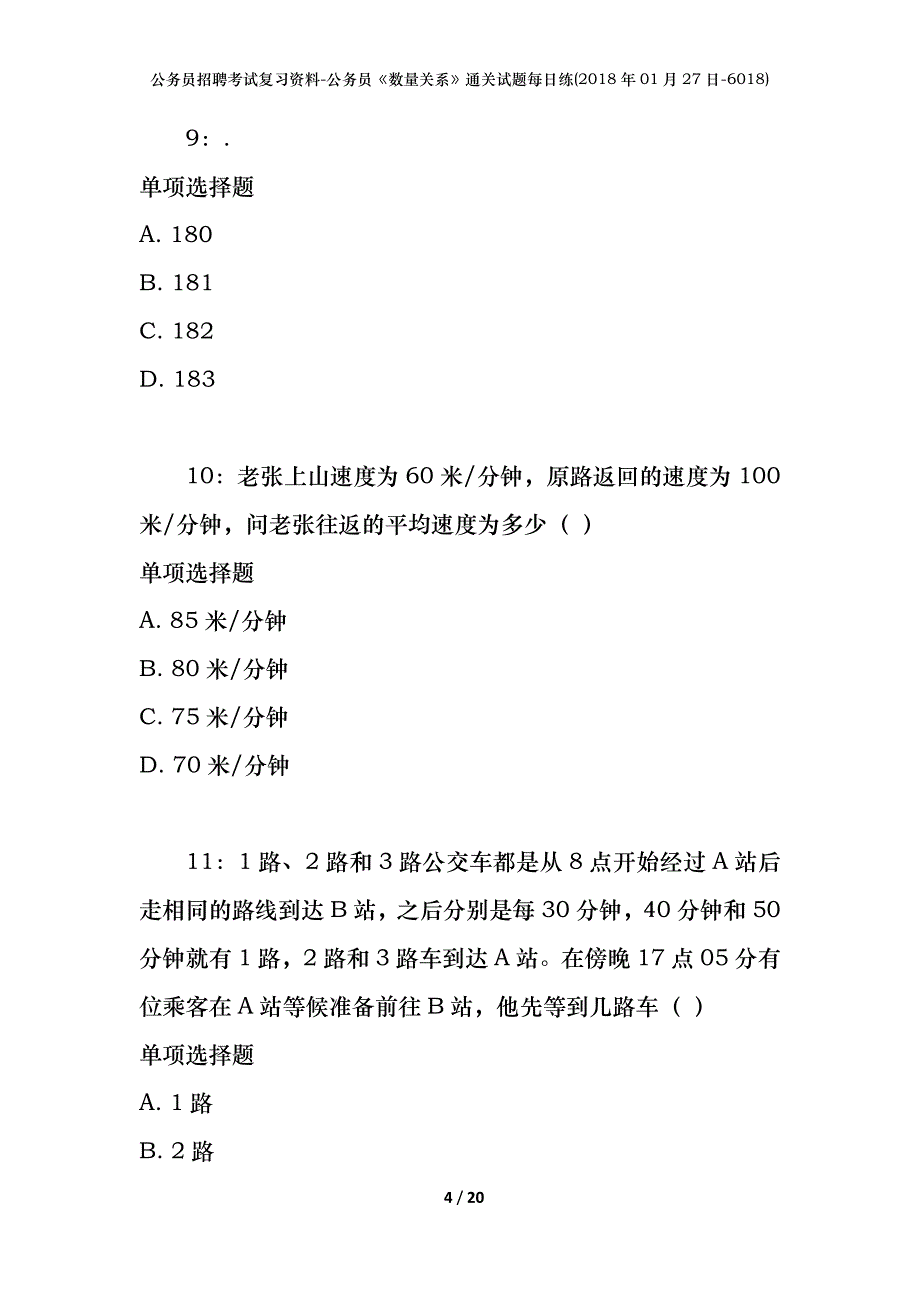 公务员招聘考试复习资料-公务员《数量关系》通关试题每日练(2018年01月27日-6018)

9：.

单项选择题

A. 180

B. 181

C. 182

D. 183

10：老张上山速度为60米/分钟，原路返回的速度为100米/分钟，问老张往返的平均速度为多少（ ）

单项选择题

A. 85米/分钟

B. 80米/分钟

C. 75米/分钟

D. 70米/分钟

11：1路、2路和3路公交车都是从8点开始经过A站后走相同的路线到达B站，之后分别是每30分钟，40分钟和50分钟就有1路，2路和3路车到达A站。在傍晚17点05分有位乘客在A站等候准备前往B站，他先等到几路车（ ）

单项选择题

A. 1路

B. 2路

4 / 20